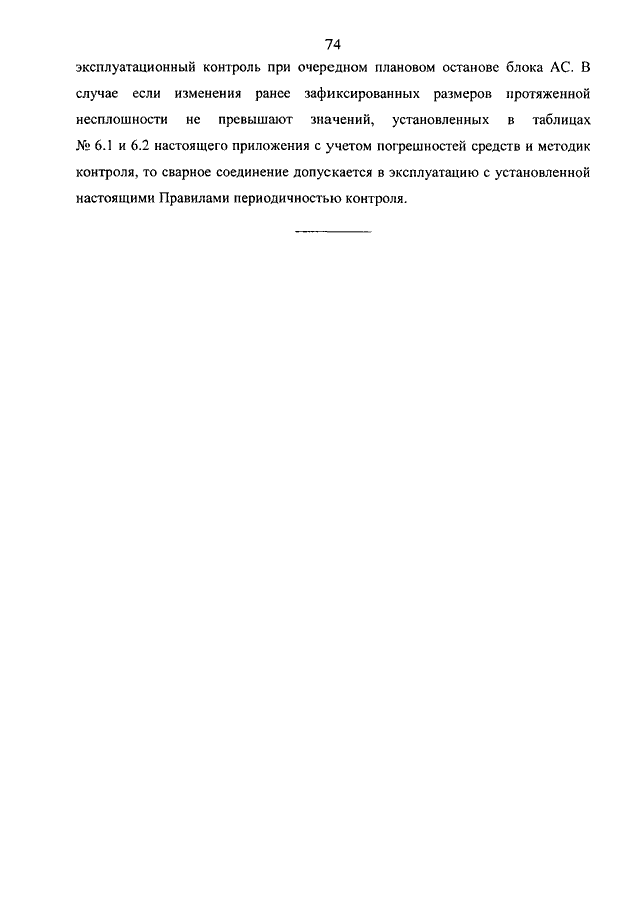 74

эксплуатационный контроль при очередном плановом останове блока АС. В случае если изменения ранее зафиксированных размеров протяженной несплошности не превышают значений, установленных в таблицах № 6.1 и 6.2 настоящего приложения с учетом погрешностей средств и методик контроля, то сварное соединение допускается в эксплуатацию с установленной настоящими Правилами периодичностью контроля.